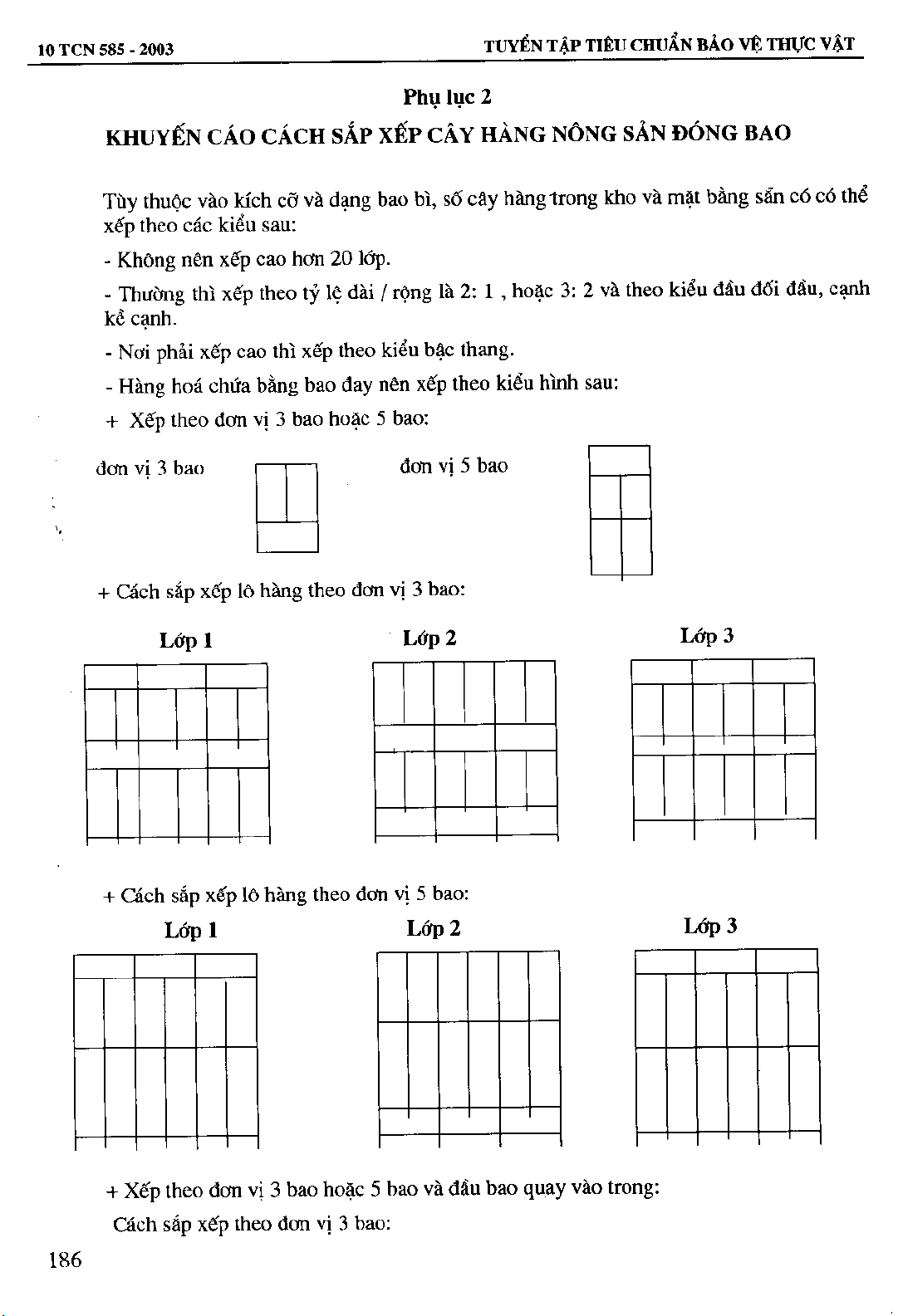 10 TCN 585 - 2003

TUYỂN TẬP TIÊU CHUẨN BẢO VỆ THỰC VẬT

Phụ lục 2

KHUYẾN CÁO CÁCH SẮP XẾP CÂY HÀNG NÔNG SẢN ĐÓNG BAO

Tùy thuộc vào kích cỡ và dạng bao bì, số cây hàng trong kho và mặt bằng sẵn có có thể xếp theo các kiểu sau:

- Không nên xếp cao hơn 20 lớp.

- Thường thì xếp theo tỷ lệ dài / rộng là 2: 1 , hoặc 3: 2 và theo kiểu đầu đối đầu, cạnh kề cạnh.

- Nơi phải xếp cao thì xếp theo kiểu bậc thang.

- Hàng hoá chứa bằng bao đay nên xếp theo kiểu hình sau:

+ Xếp theo đơn vị 3 bao hoặc 5 bao:

đơn vị 3 bao

đơn vị 5 bao

+ Cách sắp xếp lô hàng theo đơn vị 3 bao:

Lớp 1

Lớp 2

Lớp 3

+ Cách sắp xếp lô hàng theo đơn vị 5 bao:

Lớp 1

Lớp 2

Lớp 3

+ Xếp theo đơn vị 3 bao hoặc 5 bao và đầu bao quay vào trong:

Cách sắp xếp theo đơn vị 3 bao:

186